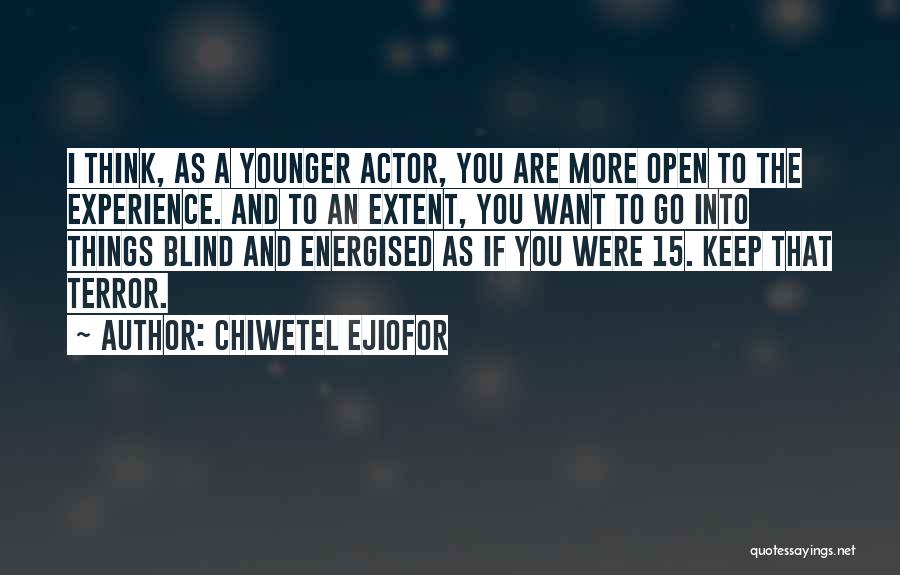 I THINK, AS A YOUNGER ACTOR, YOU ARE MORE OPEN TO THE EXPERIENCE. AND TO AN EXTENT, YOU WANT TO GO INTO THINGS BLIND AND ENERGISED AS IF YOU WERE 15. KEEP THAT TERROR.

~ AUTHOR: CHIWETEL EJIOFOR

quotessayings.net